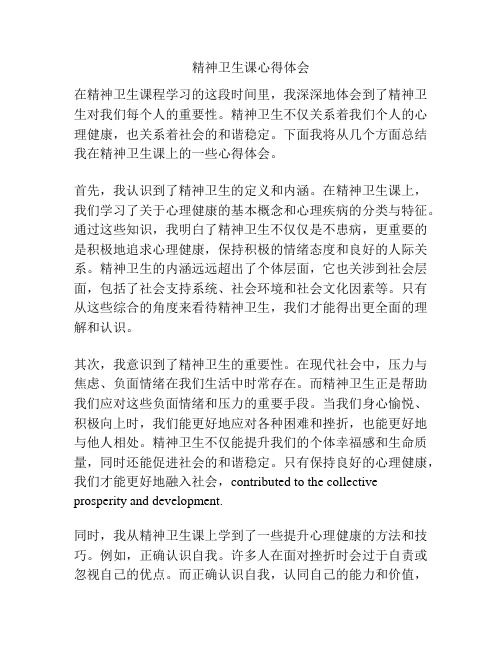 精神卫生课心得体会

在精神卫生课程学习的这段时间里，我深深地体会到了精神卫生对我们每个人的重要性。精神卫生不仅关系着我们个人的心理健康，也关系着社会的和谐稳定。下面我将从几个方面总结我在精神卫生课上的一些心得体会。

首先，我认识到了精神卫生的定义和内涵。在精神卫生课上，我们学习了关于心理健康的基本概念和心理疾病的分类与特征。通过这些知识，我明白了精神卫生不仅仅是不患病，更重要的是积极地追求心理健康，保持积极的情绪态度和良好的人际关系。精神卫生的内涵远远超出了个体层面，它也关涉到社会层面，包括了社会支持系统、社会环境和社会文化因素等。只有从这些综合的角度来看待精神卫生，我们才能得出更全面的理解和认识。

其次，我意识到了精神卫生的重要性。在现代社会中，压力与焦虑、负面情绪在我们生活中时常存在。而精神卫生正是帮助我们应对这些负面情绪和压力的重要手段。当我们身心愉悦、积极向上时，我们能更好地应对各种困难和挫折，也能更好地与他人相处。精神卫生不仅能提升我们的个体幸福感和生命质量，同时还能促进社会的和谐稳定。只有保持良好的心理健康，我们才能更好地融入社会，contributed to the collective prosperity and development.

同时，我从精神卫生课上学到了一些提升心理健康的方法和技巧。例如，正确认识自我。许多人在面对挫折时会过于自责或忽视自己的优点。而正确认识自我，认同自己的能力和价值，